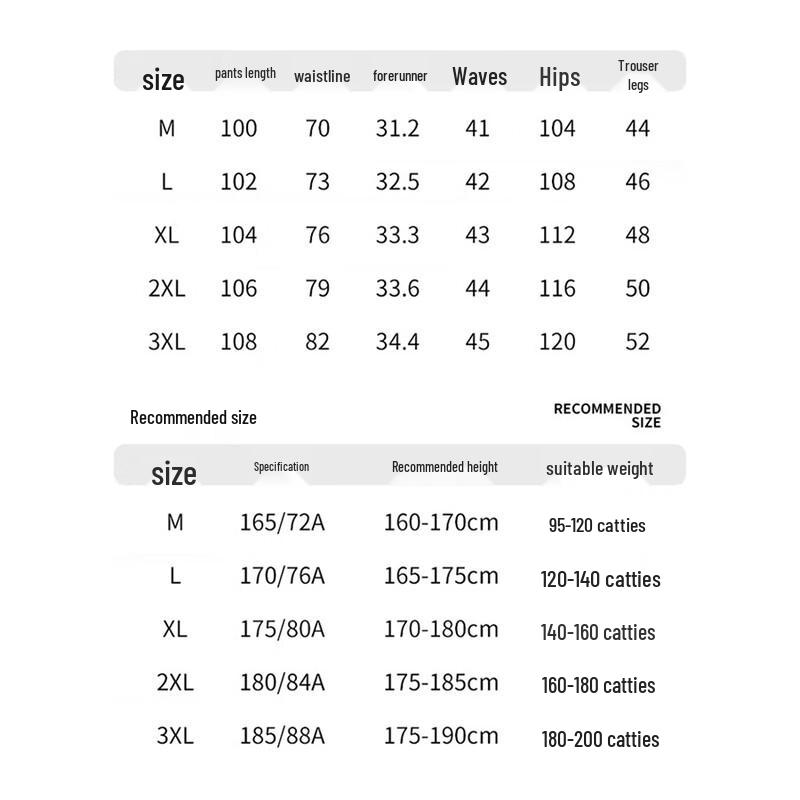 | size | pants length | waistline | forerunner | Waves | Hips | Trouser legs |
|---|---|---|---|---|---|---|
| M | 100 | 70 | 31.2 | 41 | 104 | 44 |
| L | 102 | 73 | 32.5 | 42 | 108 | 46 |
| XL | 104 | 76 | 33.3 | 43 | 112 | 48 |
| 2XL | 106 | 79 | 33.6 | 44 | 116 | 50 |
| 3XL | 108 | 82 | 34.4 | 45 | 120 | 52 |

Recommended size

RECOMMENDED SIZE

| size | Specification | Recommended height | suitable weight |
|---|---|---|---|
| M | 165/72A | 160-170cm | 95-120 catties |
| L | 170/76A | 165-175cm | 120-140 catties |
| XL | 175/80A | 170-180cm | 140-160 catties |
| 2XL | 180/84A | 175-185cm | 160-180 catties |
| 3XL | 185/88A | 175-190cm | 180-200 catties |